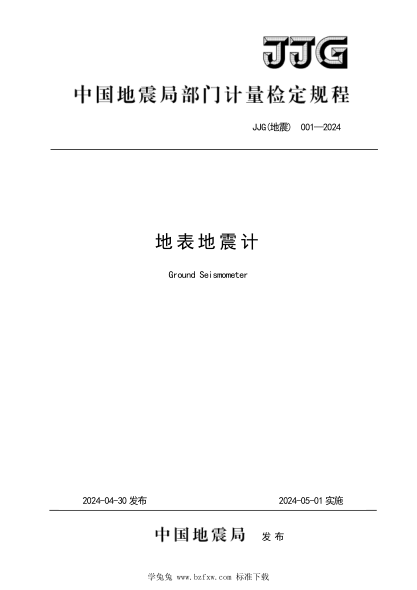 JJG

中国地震局部门计量检定规程

JJG(地震) 001—2024

地表地震计

Ground Seismometer

2024-04-30 发布

2024-05-01 实施

中国地震局 发布

学兔兔 www.bzfxw.com 标准下载